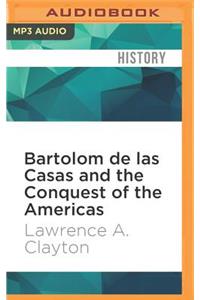 AUDIOBOOK

MP3 AUDIO

HISTORY

Bartolom de las Casas and the Conquest of the Americas

Lawrence A. Clayton